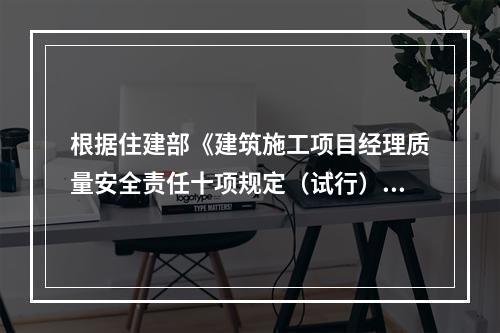 根据住建部《建筑施工项目经理质量安全责任十项规定（试行）...

logotype
TYPE MATTERS!